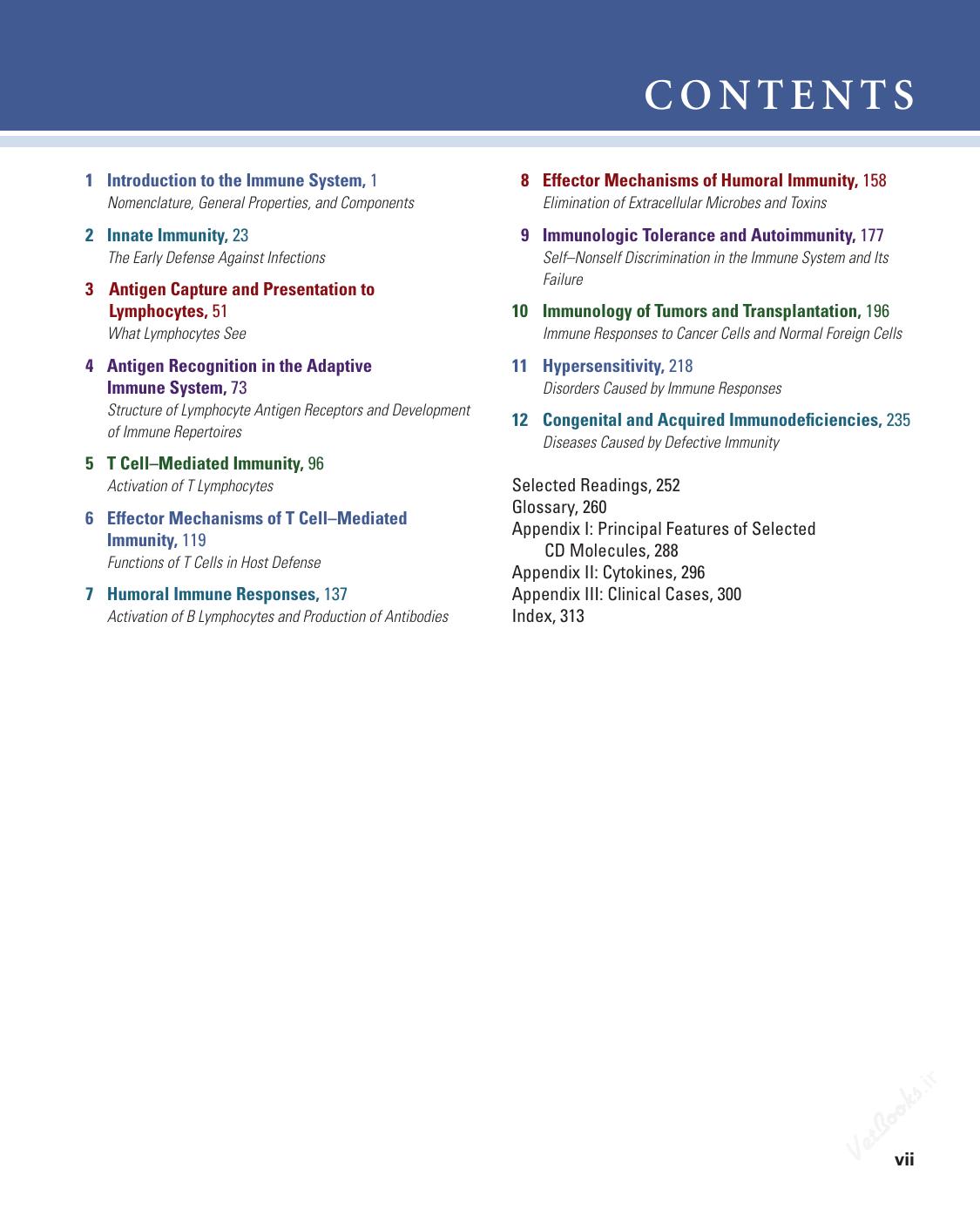 CONTENTS

1 Introduction to the Immune System, 1
Nomenclature, General Properties, and Components

2 Innate Immunity, 23
The Early Defense Against Infections

3 Antigen Capture and Presentation to Lymphocytes, 51
What Lymphocytes See

4 Antigen Recognition in the Adaptive Immune System, 73
Structure of Lymphocyte Antigen Receptors and Development of Immune Repertoires

5 T Cell–Mediated Immunity, 96
Activation of T Lymphocytes

6 Effector Mechanisms of T Cell–Mediated Immunity, 119
Functions of T Cells in Host Defense

7 Humoral Immune Responses, 137
Activation of B Lymphocytes and Production of Antibodies

8 Effector Mechanisms of Humoral Immunity, 158
Elimination of Extracellular Microbes and Toxins

9 Immunologic Tolerance and Autoimmunity, 177
Self–Nonself Discrimination in the Immune System and Its Failure

10 Immunology of Tumors and Transplantation, 196
Immune Responses to Cancer Cells and Normal Foreign Cells

11 Hypersensitivity, 218
Disorders Caused by Immune Responses

12 Congenital and Acquired Immunodeficiencies, 235
Diseases Caused by Defective Immunity

Selected Readings, 252
Glossary, 260
Appendix I: Principal Features of Selected CD Molecules, 288
Appendix II: Cytokines, 296
Appendix III: Clinical Cases, 300
Index, 313

vii

VetBooks.ir